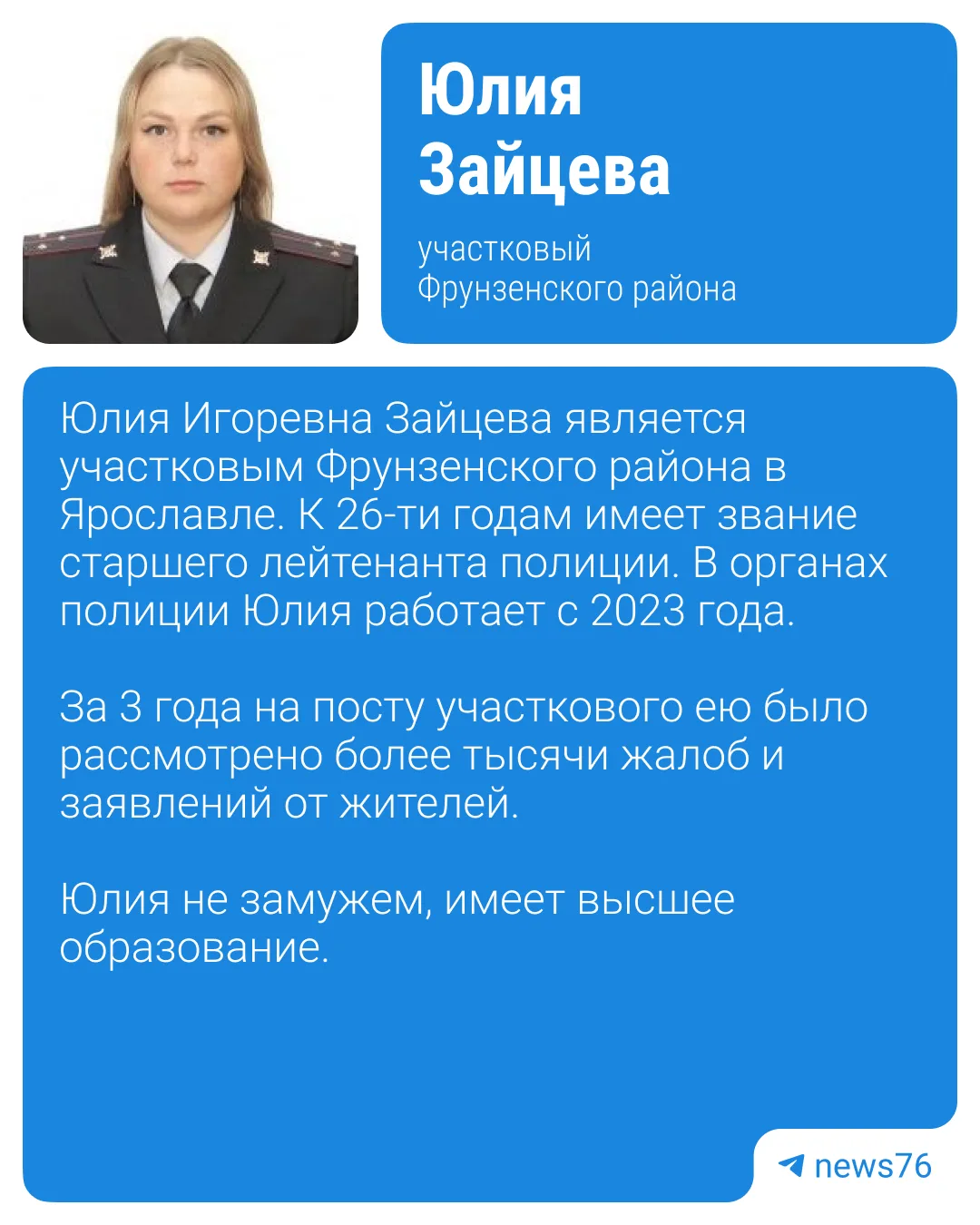 Юлия Зайцева

участковый Фрунзенского района

Юлия Игоревна Зайцева является участковым Фрунзенского района в Ярославле. К 26-ти годам имеет звание старшего лейтенанта полиции. В органах полиции Юлия работает с 2023 года.

За 3 года на посту участкового ею было рассмотрено более тысячи жалоб и заявлений от жителей.

Юлия не замужем, имеет высшее образование.

news76